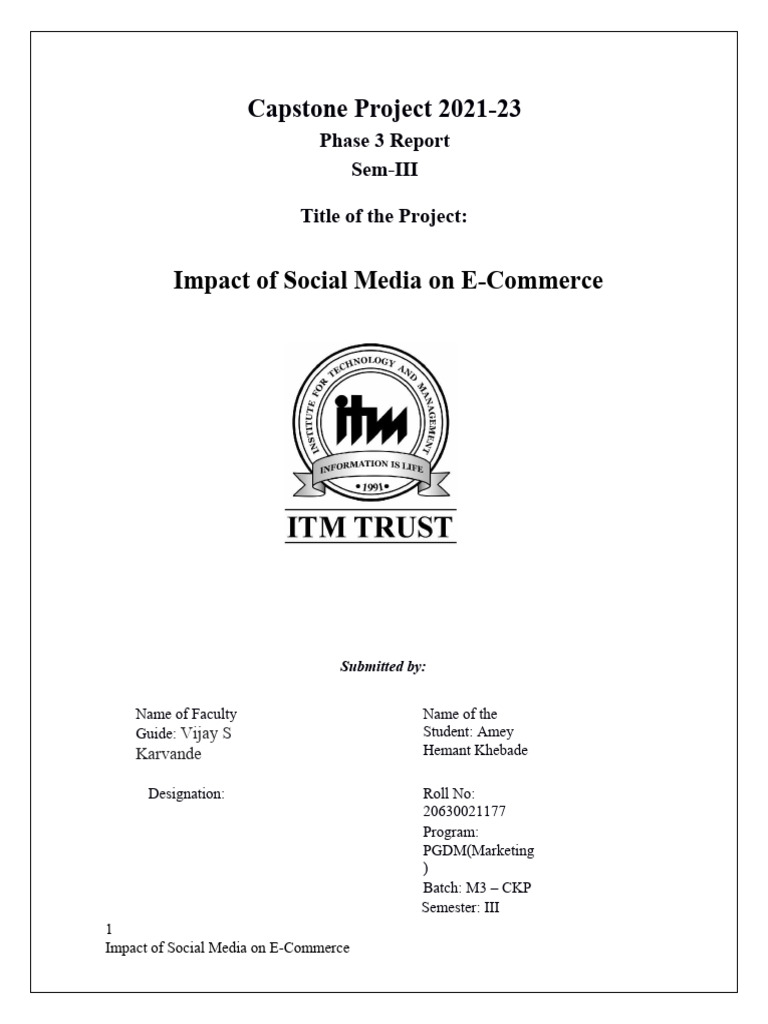 Capstone Project 2021-23

Phase 3 Report

Sem-III

Title of the Project:

Impact of Social Media on E-Commerce

INSTITUTE FOR TECHNOLOGY AND MANAGEMENT

itm

INFORMATION IS LIFE

• 1991 •

ITM TRUST

Submitted by:

Name of Faculty Guide: Vijay S Karvande

Designation:

Name of the Student: Amey Hemant Khebade

Roll No: 20630021177

Program: PGDM(Marketing )

Batch: M3 – CKP

Semester: III

1

Impact of Social Media on E-Commerce